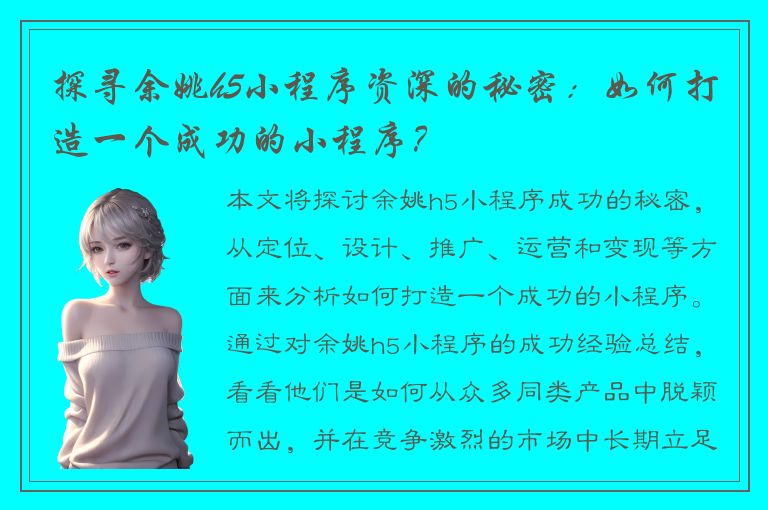 探寻余姚h5小程序资深的秘密：如何打造一个成功的小程序？

本文将探讨余姚h5小程序成功的秘密，从定位、设计、推广、运营和变现等方面来分析如何打造一个成功的小程序。通过对余姚h5小程序的成功经验总结，看看他们是如何从众多同类产品中脱颖而出，并在竞争激烈的市场中长期立足